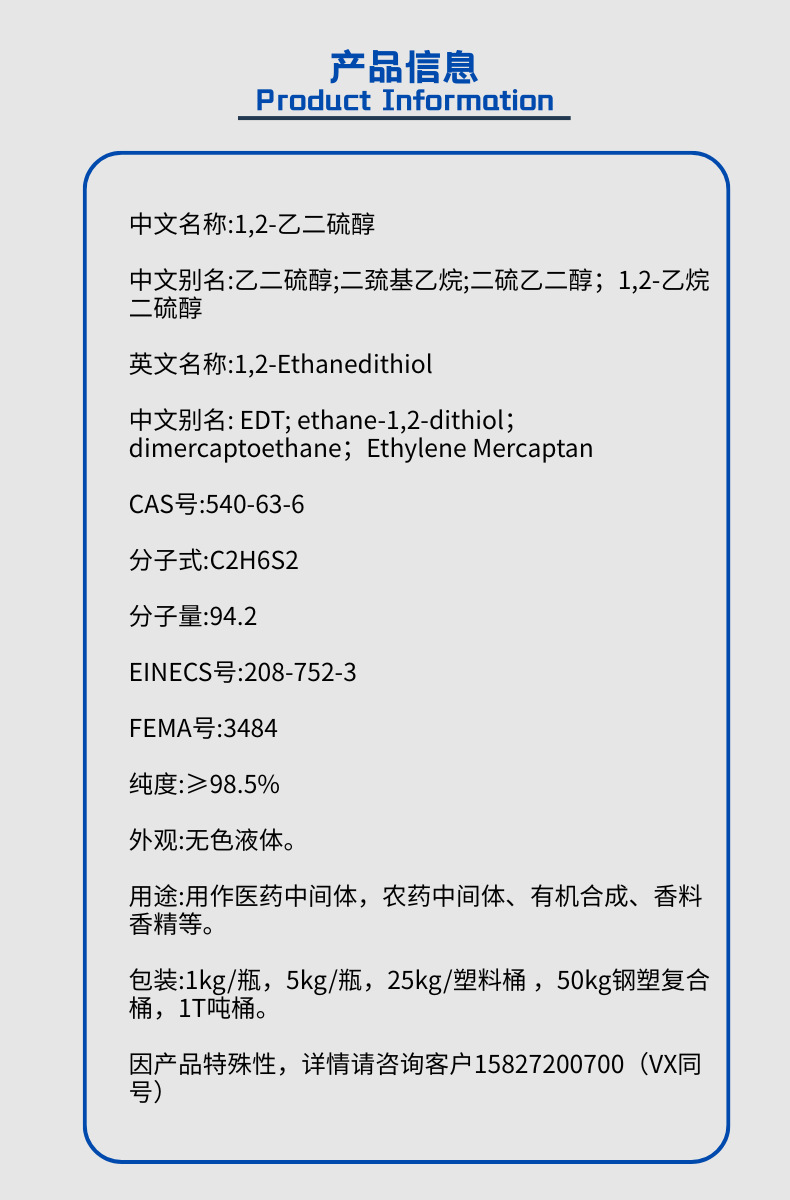 产品信息
Product Information

中文名称:1,2-乙二硫醇

中文别名:乙二硫醇;二巯基乙烷;二硫乙二醇；1,2-乙烷二硫醇

英文名称:1,2-Ethanedithiol

中文别名: EDT; ethane-1,2-dithiol；dimercaptoethane；Ethylene Mercaptan

CAS号:540-63-6

分子式:C2H6S2

分子量:94.2

EINECS号:208-752-3

FEMA号:3484

纯度:≥98.5%

外观:无色液体。

用途:用作医药中间体，农药中间体、有机合成、香料香精等。

包装:1kg/瓶，5kg/瓶，25kg/塑料桶，50kg钢塑复合桶，1T吨桶。

因产品特殊性，详情请咨询客户15827200700（VX同号）